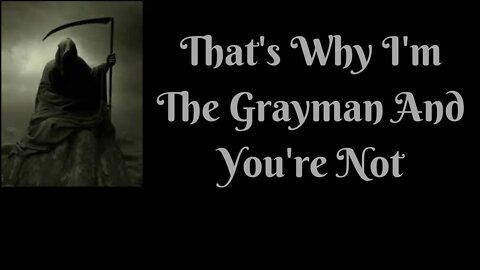 That's Why I'm The Grayman And You're Not